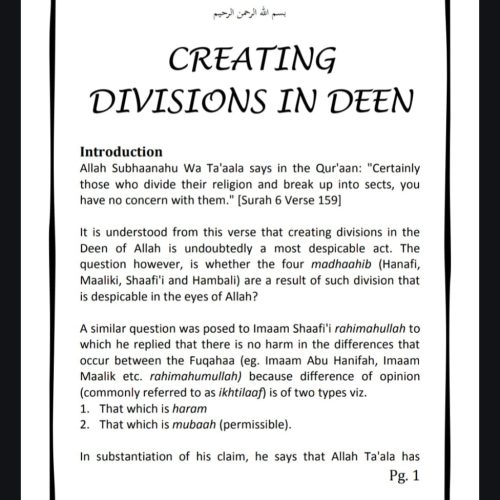 بسم الله الرحمن الرحيم

CREATING DIVISIONS IN DEEN

Introduction
Allah Subhaanahu Wa Ta'aala says in the Qur'aan: "Certainly those who divide their religion and break up into sects, you have no concern with them." [Surah 6 Verse 159]

It is understood from this verse that creating divisions in the Deen of Allah is undoubtedly a most despicable act. The question however, is whether the four madhaahib (Hanafi, Maaliki, Shaafi'i and Hambali) are a result of such division that is despicable in the eyes of Allah?

A similar question was posed to Imaam Shaafi'i rahimahullah to which he replied that there is no harm in the differences that occur between the Fuqahaa (eg. Imaam Abu Hanifah, Imaam Maalik etc. rahimahumullah) because difference of opinion (commonly referred to as ikhtilaaf) is of two types viz.
1. That which is haram
2. That which is mubaah (permissible).

In substantiation of his claim, he says that Allah Ta'ala has

Pg. 1